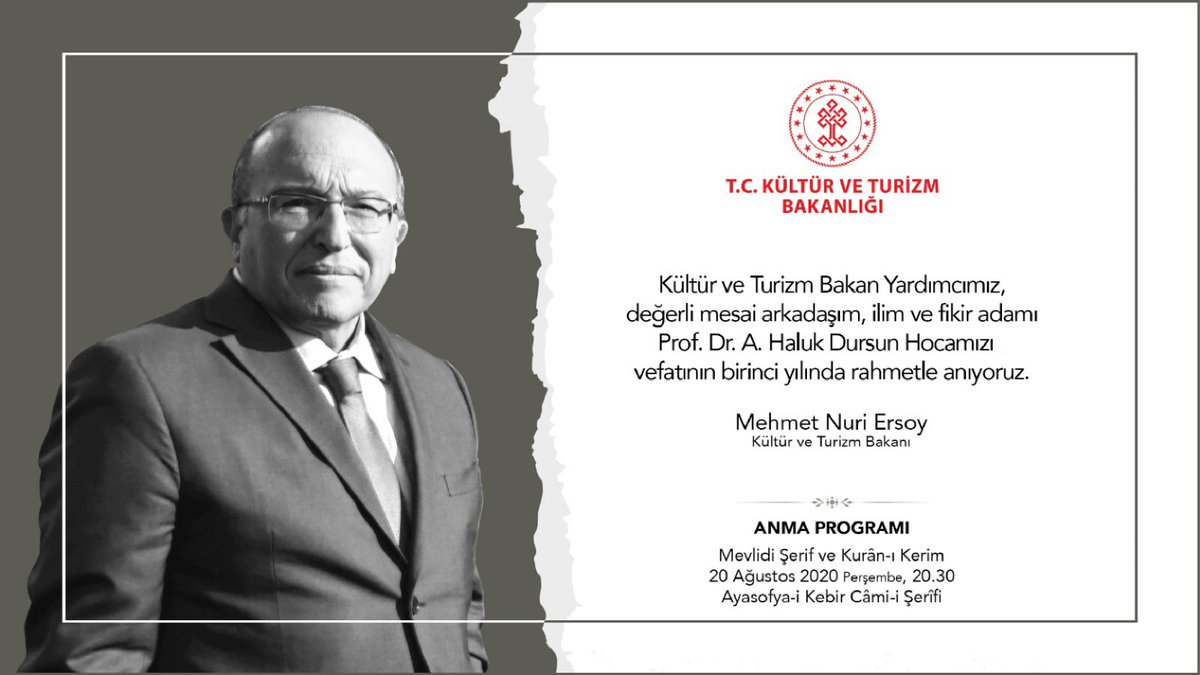 T.C. KÜLTÜR VE TURİZM BAKANLIĞI

Kültür ve Turizm Bakan Yardımcımız, değerli mesai arkadaşım, ilim ve fikir adamı Prof. Dr. A. Haluk Dursun Hocamızı vefatının birinci yılında rahmetle anıyoruz.

Mehmet Nuri Ersoy
Kültür ve Turizm Bakanı

ANMA PROGRAMI
Mevlidi Şerif ve Kurân-ı Kerim
20 Ağustos 2020 Perşembe, 20.30
Ayasofya-i Kebir Câmi-i Şerîfi